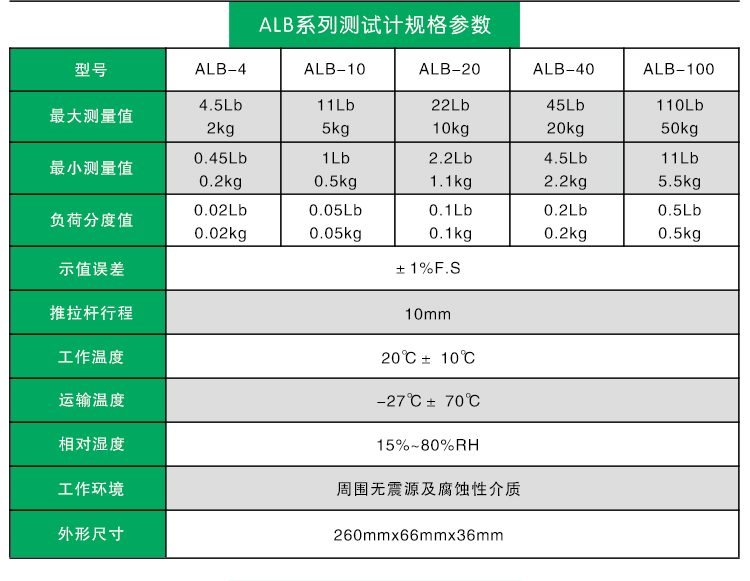 ALB系列测试计规格参数

| 型号 | ALB-4 | ALB-10 | ALB-20 | ALB-40 | ALB-100 |
|---|---|---|---|---|---|
| 最大测量值 | 4.5Lb 2kg | 11Lb 5kg | 22Lb 10kg | 45Lb 20kg | 110Lb 50kg |
| 最小测量值 | 0.45Lb 0.2kg | 1Lb 0.5kg | 2.2Lb 1.1kg | 4.5Lb 2.2kg | 11Lb 5.5kg |
| 负荷分度值 | 0.02Lb 0.02kg | 0.05Lb 0.05kg | 0.1Lb 0.1kg | 0.2Lb 0.2kg | 0.5Lb 0.5kg |
| 示值误差 | ± 1%F.S | | | | |
| 推拉杆行程 | 10mm | | | | |
| 工作温度 | 20℃ ± 10℃ | | | | |
| 运输温度 | -27℃ ± 70℃ | | | | |
| 相对湿度 | 15%~80%RH | | | | |
| 工作环境 | 周围无震源及腐蚀性介质 | | | | |
| 外形尺寸 | 260mmx66mmx36mm | | | | |